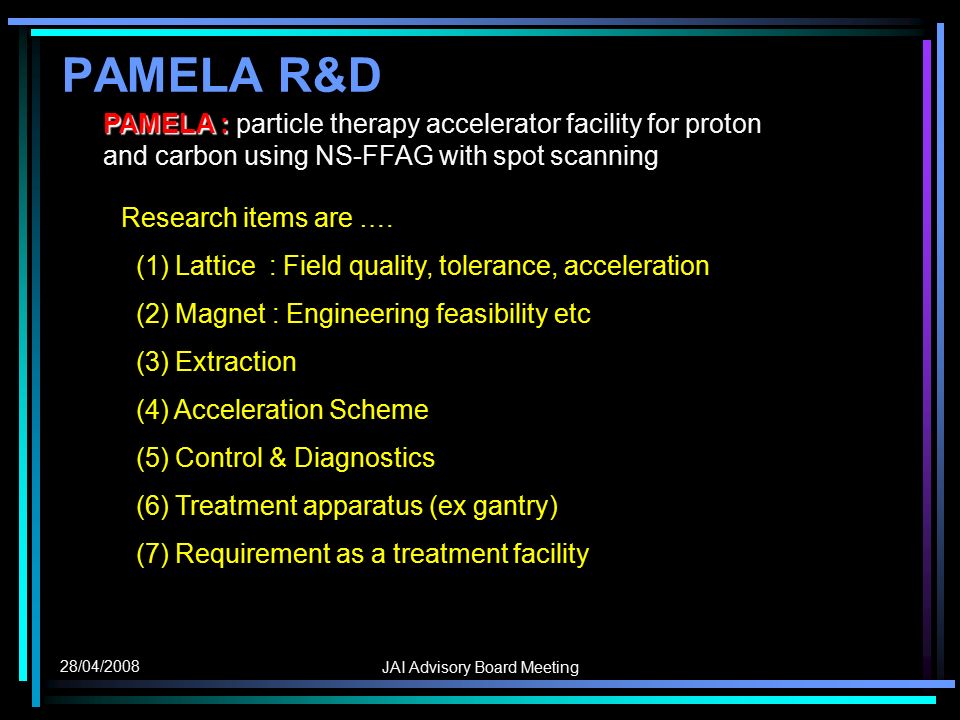 PAMELA R&D

PAMELA : particle therapy accelerator facility for proton and carbon using NS-FFAG with spot scanning

Research items are ….

(1) Lattice : Field quality, tolerance, acceleration

(2) Magnet : Engineering feasibility etc

(3) Extraction

(4) Acceleration Scheme

(5) Control & Diagnostics

(6) Treatment apparatus (ex gantry)

(7) Requirement as a treatment facility

28/04/2008

JAI Advisory Board Meeting